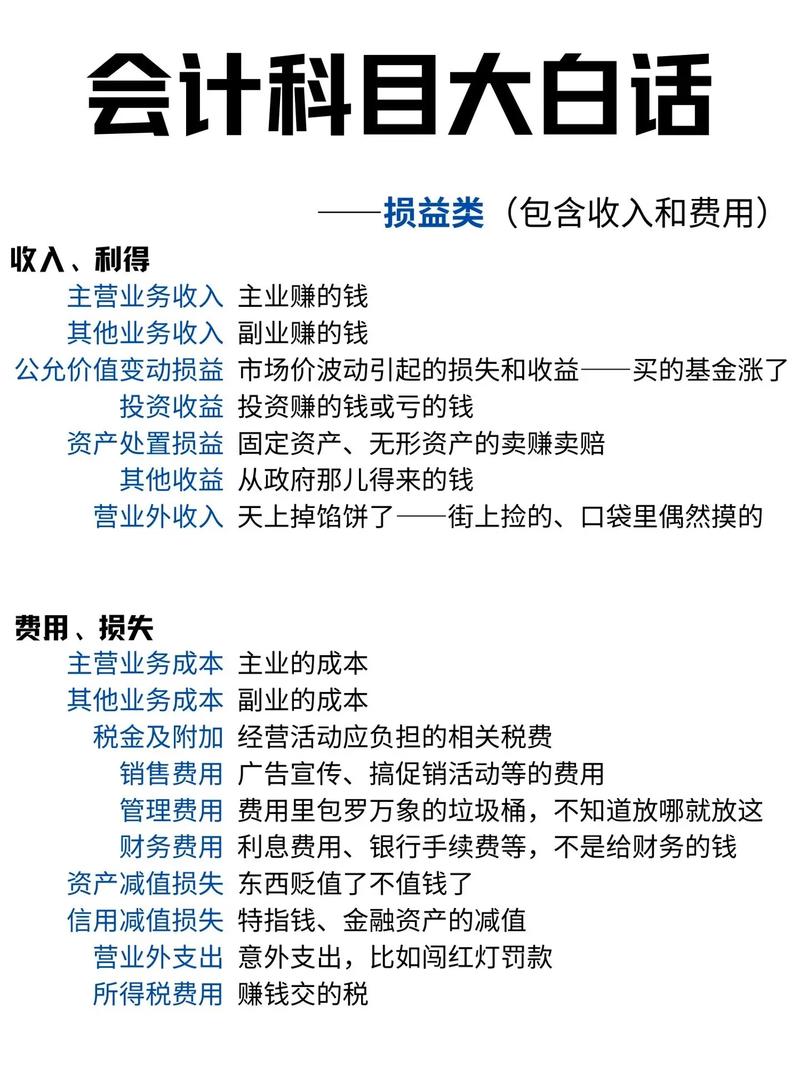 会计科目大白话

——损益类（包含收入和费用）

收入、利得

主营业务收入 主业赚的钱
其他业务收入 副业赚的钱
公允价值变动损益 市场价波动引起的损失和收益——买的基金涨了
投资收益 投资赚的钱或亏的钱
资产处置损益 固定资产、无形资产的卖赚卖赔
其他收益 从政府那儿得来的钱
营业外收入 天上掉馅饼了——街上捡的、口袋里偶然摸的

费用、损失

主营业务成本 主业的成本
其他业务成本 副业的成本
税金及附加 经营活动应负担的相关税费
销售费用 广告宣传、搞促销活动等的费用
管理费用 费用里包罗万象的垃圾桶，不知道放哪就放这
财务费用 利息费用、银行手续费等，不是给财务的钱
资产减值损失 东西贬值了不值钱了
信用减值损失 特指钱、金融资产的减值
营业外支出 意外支出，比如闯红灯罚款
所得税费用 赚钱交的税